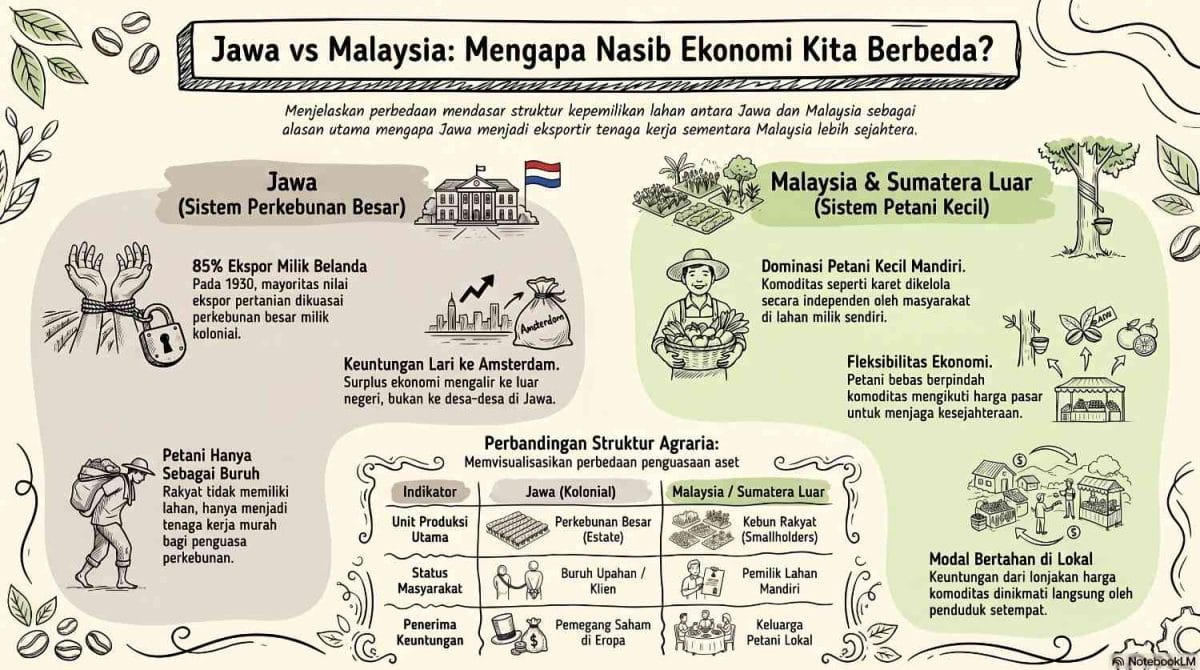 Jawa vs Malaysia: Mengapa Nasib Ekonomi Kita Berbeda?

Menjelaskan perbedaan mendasar struktur kepemilikan lahan antara Jawa dan Malaysia sebagai alasan utama mengapa Jawa menjadi eksportir tenaga kerja sementara Malaysia lebih sejahtera.

Jawa
(Sistem Perkebunan Besar)

85% Ekspor Milik Belanda
Pada 1930, mayoritas nilai ekspor pertanian dikuasai perkebunan besar milik kolonial.

Amsterdam

Keuntungan Lari ke Amsterdam.
Surplus ekonomi mengalir ke luar negeri, bukan ke desa-desa di Jawa.

Petani Hanya Sebagai Buruh
Rakyat tidak memiliki lahan, hanya menjadi tenaga kerja murah bagi penguasa perkebunan.

Malaysia & Sumatera Luar
(Sistem Petani Kecil)

Dominasi Petani Kecil Mandiri.
Komoditas seperti karet dikelola secara independen oleh masyarakat di lahan milik sendiri.

Fleksibilitas Ekonomi.
Petani bebas berpindah komoditas mengikuti harga pasar untuk menjaga kesejahteraan.

Modal Bertahan di Lokal
Keuntungan dari lonjakan harga komoditas dinikmati langsung oleh penduduk setempat.

Perbandingan Struktur Agraria:
Memvisualisasikan perbedaan penguasaan aset

| Indikator | Jawa (Kolonial) | Malaysia / Sumatera Luar |
|---|---|---|
| Unit Produksi Utama | Perkebunan Besar (Estate) | Kebun Rakyat (Smallholders) |
| Status Masyarakat | Buruh Upahan / Klien | Pemilik Lahan Mandiri |
| Penerima Keuntungan | Pemegang Saham di Eropa | Keluarga Petani Lokal |

NotebookLM